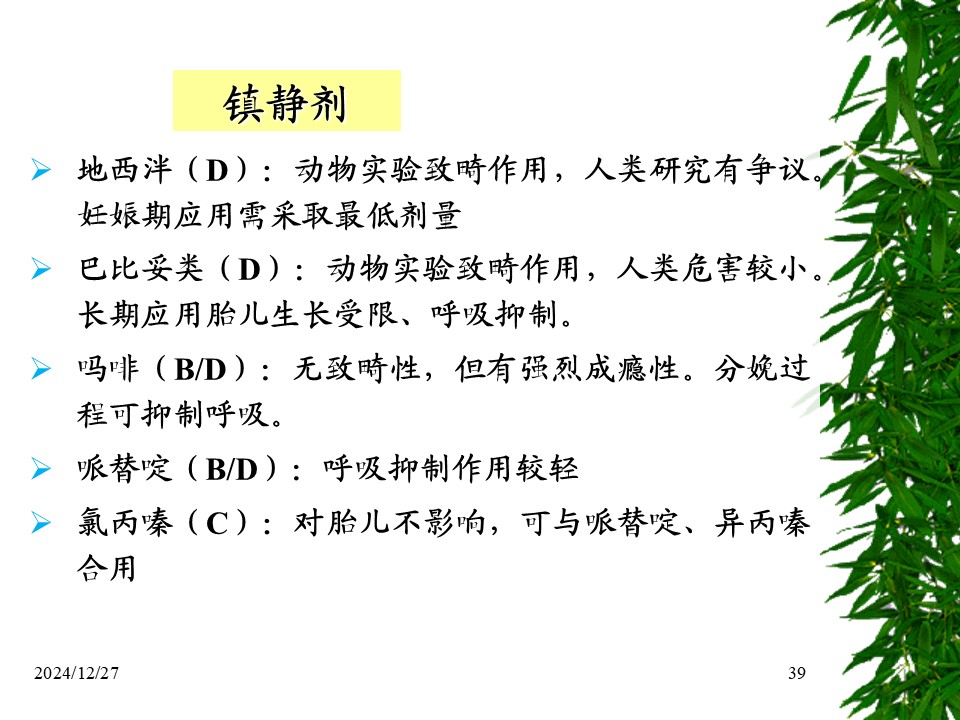 镇静剂

➢ 地西泮（D）：动物实验致畸作用，人类研究有争议。妊娠期应用需采取最低剂量

➢ 巴比妥类（D）：动物实验致畸作用，人类危害较小。长期应用胎儿生长受限、呼吸抑制。

➢ 吗啡（B/D）：无致畸性，但有强烈成瘾性。分娩过程可抑制呼吸。

➢ 哌替啶（B/D）：呼吸抑制作用较轻

➢ 氯丙嗪（C）：对胎儿不影响，可与哌替啶、异丙嗪合用

2024/12/27

39